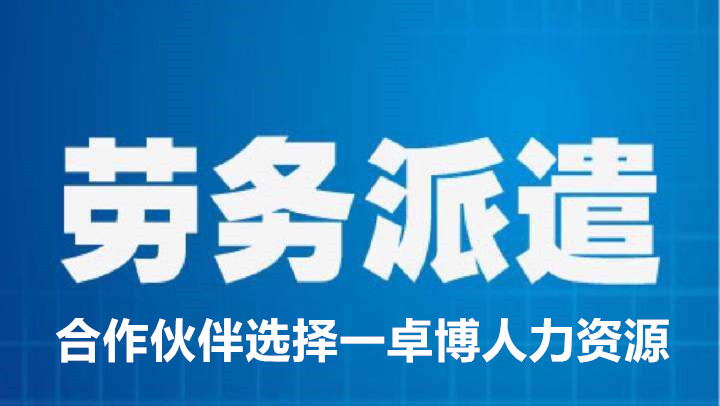 劳务派遣

合作伙伴选择一卓博人力资源